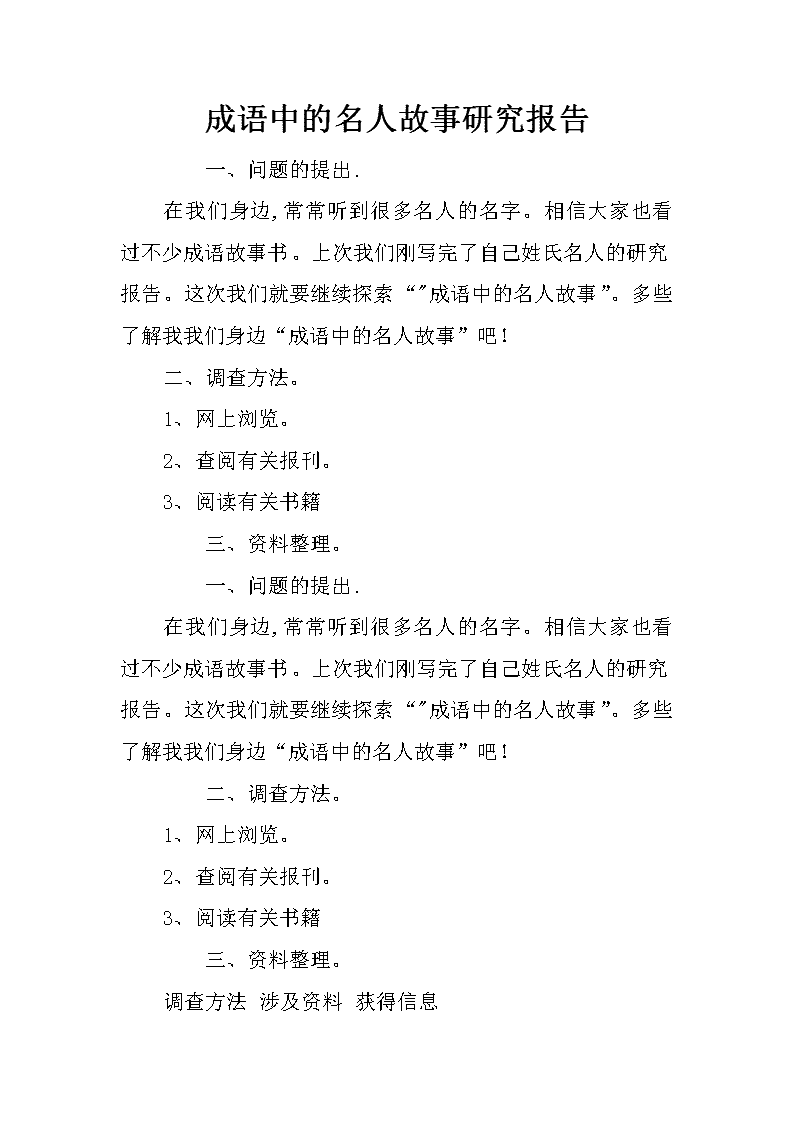 成语中的名人故事研究报告

一、问题的提出.

在我们身边,常常听到很多名人的名字。相信大家也看过不少成语故事书。上次我们刚写完了自己姓氏名人的研究报告。这次我们就要继续探索“”成语中的名人故事”。多些了解我我们身边“成语中的名人故事”吧!

二、调查方法。

1、网上浏览。

2、查阅有关报刊。

3、阅读有关书籍

三、资料整理。

一、问题的提出.

在我们身边,常常听到很多名人的名字。相信大家也看过不少成语故事书。上次我们刚写完了自己姓氏名人的研究报告。这次我们就要继续探索“”成语中的名人故事”。多些了解我我们身边“成语中的名人故事”吧!

二、调查方法。

1、网上浏览。

2、查阅有关报刊。

3、阅读有关书籍

三、资料整理。

调查方法 涉及资料 获得信息